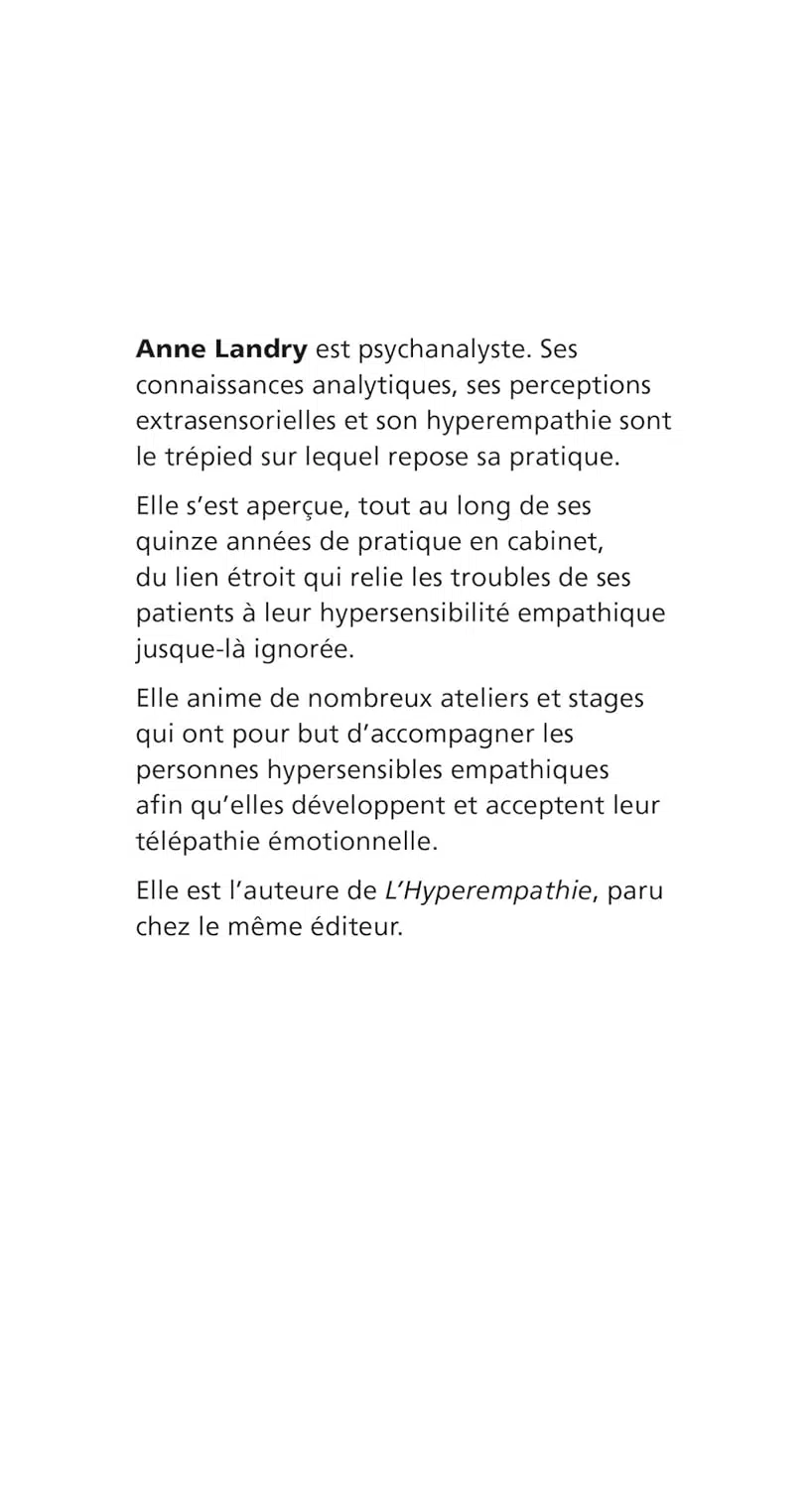 Anne Landry est psychanalyste. Ses connaissances analytiques, ses perceptions extrasensorielles et son hyperempathie sont le trépied sur lequel repose sa pratique.

Elle s'est aperçue, tout au long de ses quinze années de pratique en cabinet, du lien étroit qui relie les troubles de ses patients à leur hypersensibilité empathique jusque-là ignorée.

Elle anime de nombreux ateliers et stages qui ont pour but d'accompagner les personnes hypersensibles empathiques afin qu'elles développent et acceptent leur télépathie émotionnelle.

Elle est l'auteure de L'Hyperempathie, paru chez le même éditeur.